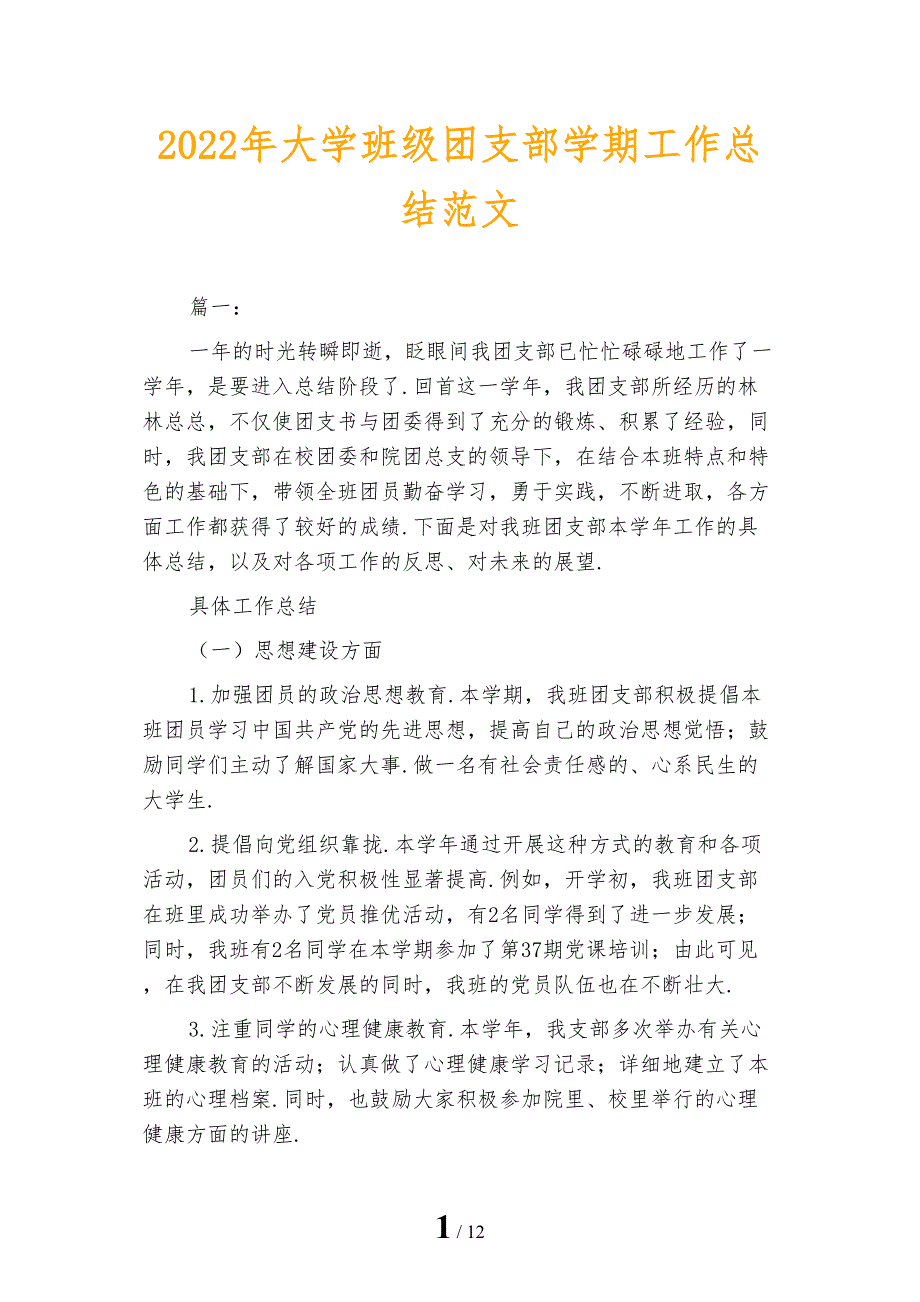 2022年大学班级团支部学期工作总结范文

篇一：

一年的时光转瞬即逝，眨眼间我团支部已忙忙碌碌地工作了一学年，是要进入总结阶段了.回首这一学年，我团支部所经历的林林总总，不仅使团支书与团委得到了充分的锻炼、积累了经验，同时，我团支部在校团委和院团总支的领导下，在结合本班特点和特色的基础下，带领全班团员勤奋学习，勇于实践，不断进取，各方面工作都获得了较好的成绩.下面是对我班团支部本学年工作的具体总结，以及对各项工作的反思、对未来的展望.

具体工作总结

（一）思想建设方面

1.加强团员的政治思想教育.本学期，我班团支部积极提倡本班团员学习中国共产党的先进思想，提高自己的政治思想觉悟；鼓励同学们主动了解国家大事.做一名有社会责任感的、心系民生的大学生.

2.提倡向党组织靠拢.本学年通过开展这种方式的教育和各项活动，团员们的入党积极性显著提高.例如，开学初，我班团支部在班里成功举办了党员推优活动，有2名同学得到了进一步发展；同时，我班有2名同学在本学期参加了第37期党课培训；由此可见，在我团支部不断发展的同时，我班的党员队伍也在不断壮大.

3.注重同学的心理健康教育.本学年，我支部多次举办有关心理健康教育的活动；认真做了心理健康学习记录；详细地建立了本班的心理档案.同时，也鼓励大家积极参加院里、校里举行的心理健康方面的讲座.

1 / 12